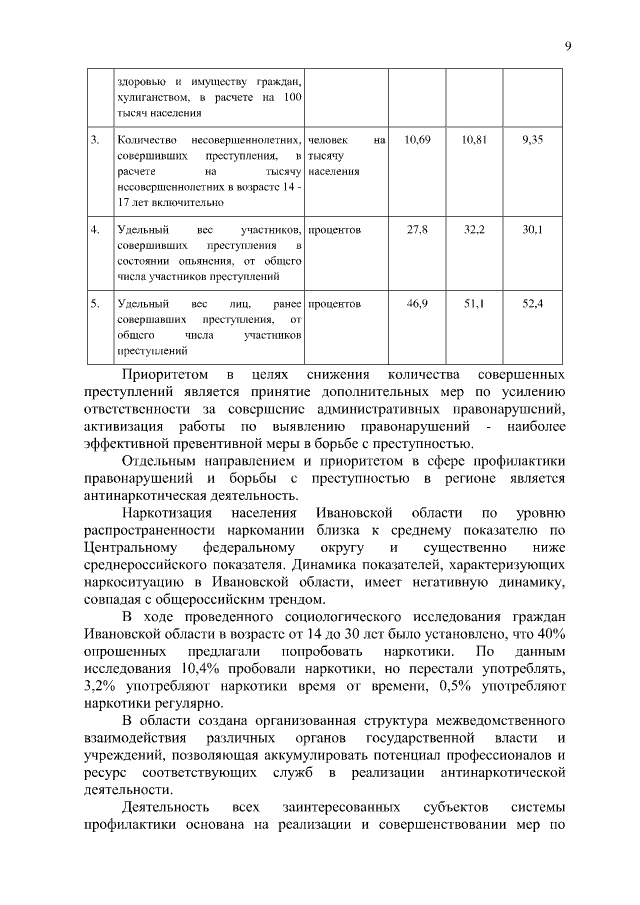 9

| | здоровью и имуществу граждан, хулиганством, в расчете на 100 тысяч населения | | | | |
|---|---|---|---|---|---|
| 3. | Количество несовершеннолетних, совершивших преступления, в расчете на тысячу несовершеннолетних в возрасте 14 - 17 лет включительно | человек на тысячу населения | 10,69 | 10,81 | 9,35 |
| 4. | Удельный вес участников, совершивших преступления в состоянии опьянения, от общего числа участников преступлений | процентов | 27,8 | 32,2 | 30,1 |
| 5. | Удельный вес лиц, ранее совершавших преступления, от общего числа участников преступлений | процентов | 46,9 | 51,1 | 52,4 |

Приоритетом в целях снижения количества совершенных преступлений является принятие дополнительных мер по усилению ответственности за совершение административных правонарушений, активизация работы по выявлению правонарушений - наиболее эффективной превентивной меры в борьбе с преступностью.

Отдельным направлением и приоритетом в сфере профилактики правонарушений и борьбы с преступностью в регионе является антинаркотическая деятельность.

Наркотизация населения Ивановской области по уровню распространенности наркомании близка к среднему показателю по Центральному федеральному округу и существенно ниже среднероссийского показателя. Динамика показателей, характеризующих наркоситуацию в Ивановской области, имеет негативную динамику, совпадая с общероссийским трендом.

В ходе проведенного социологического исследования граждан Ивановской области в возрасте от 14 до 30 лет было установлено, что 40% опрошенных предлагали попробовать наркотики. По данным исследования 10,4% пробовали наркотики, но перестали употреблять, 3,2% употребляют наркотики время от времени, 0,5% употребляют наркотики регулярно.

В области создана организованная структура межведомственного взаимодействия различных органов государственной власти и учреждений, позволяющая аккумулировать потенциал профессионалов и ресурс соответствующих служб в реализации антинаркотической деятельности.

Деятельность всех заинтересованных субъектов системы профилактики основана на реализации и совершенствовании мер по